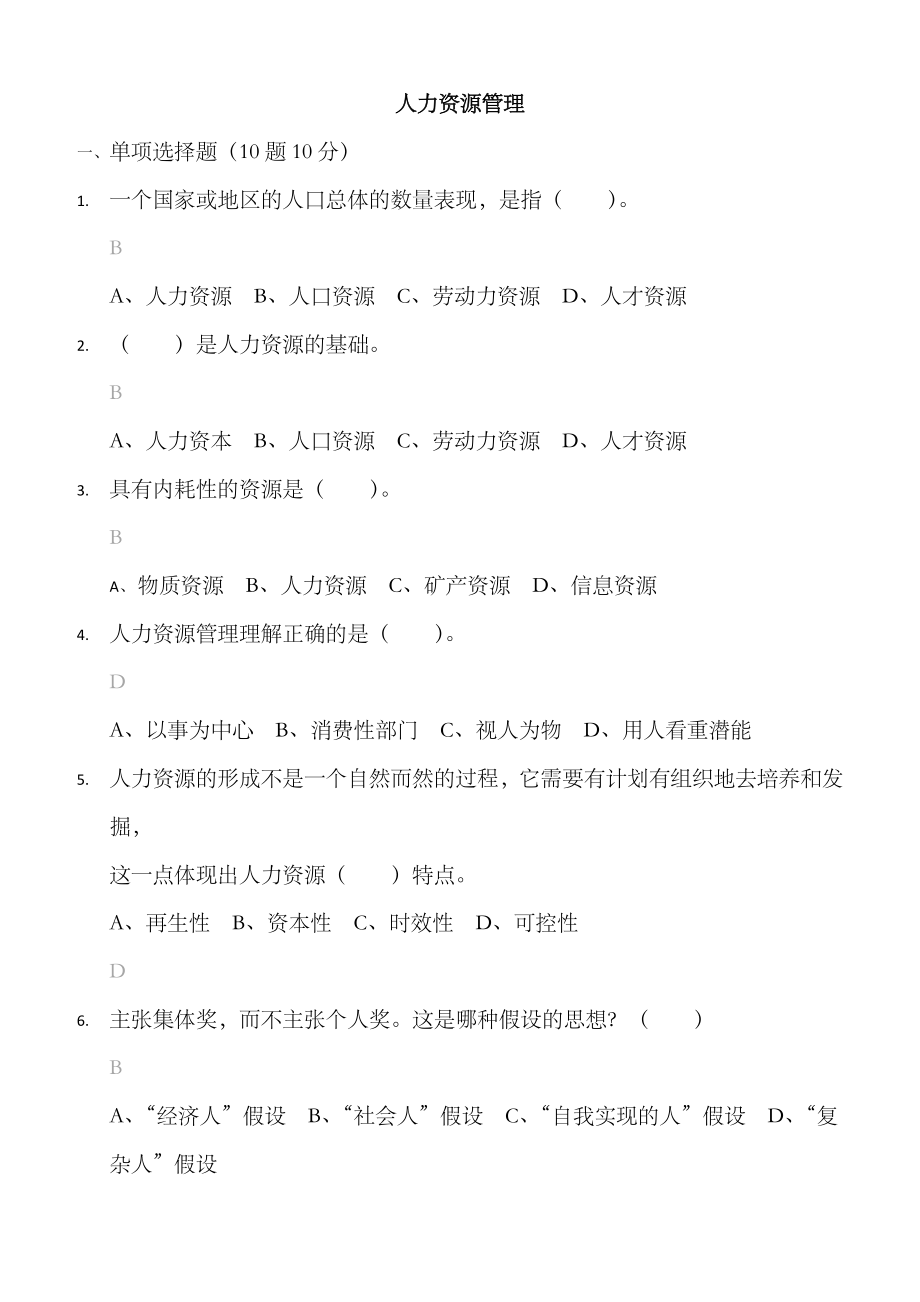 人力资源管理

一、单项选择题（10 题 10 分）

1. 一个国家或地区的人口总体的数量表现，是指（　　）。

B

A、人力资源　B、人口资源　C、劳动力资源　D、人才资源

2. （　　）是人力资源的基础。

B

A、人力资本　B、人口资源　C、劳动力资源　D、人才资源

3. 具有内耗性的资源是（　　）。

B

A、物质资源　B、人力资源　C、矿产资源　D、信息资源

4. 人力资源管理理解正确的是（　　）。

D

A、以事为中心　B、消费性部门　C、视人为物　D、用人看重潜能

5. 人力资源的形成不是一个自然而然的过程，它需要有计划有组织地去培养和发掘，

这一点体现出人力资源（　　）特点。

A、再生性　B、资本性　C、时效性　D、可控性

D

6. 主张集体奖，而不主张个人奖。这是哪种假设的思想？（　　）

B

A、“经济人”假设　B、“社会人”假设　C、“自我实现的人”假设　D、“复杂人”假设